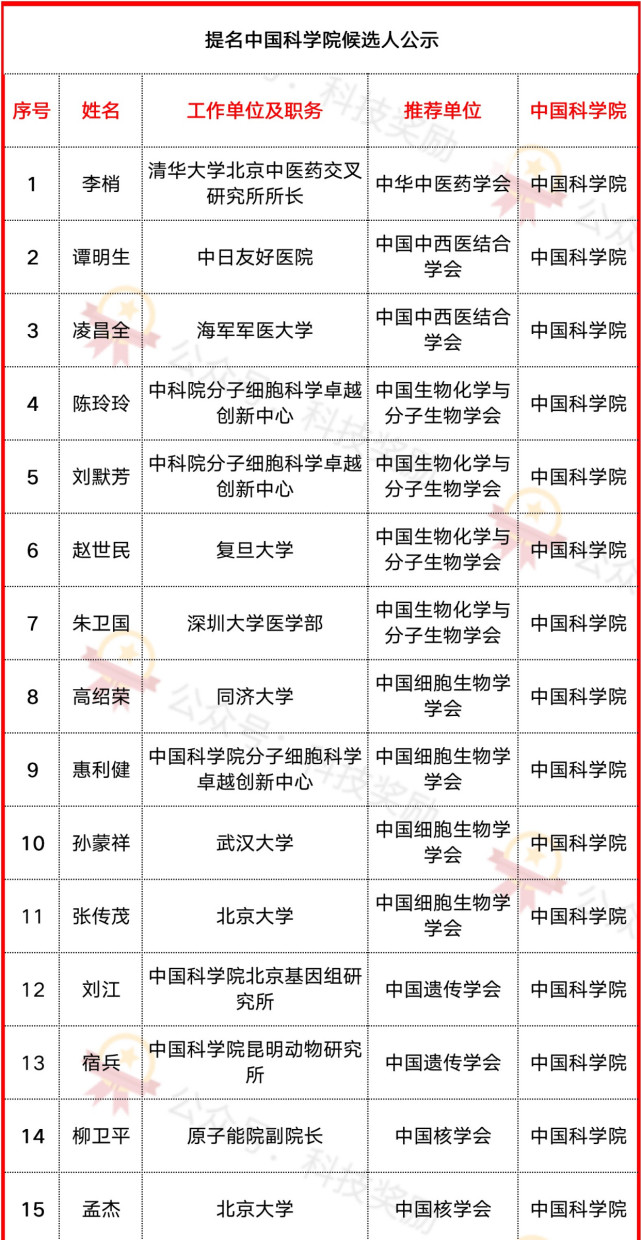 提名中国科学院候选人公示

| 序号 | 姓名 | 工作单位及职务 | 推荐单位 | 中国科学院 |
|---|---|---|---|---|
| 1 | 李梢 | 清华大学北京中医药交叉研究所所长 | 中华中医药学会 | 中国科学院 |
| 2 | 谭明生 | 中日友好医院 | 中国中西医结合学会 | 中国科学院 |
| 3 | 凌昌全 | 海军军医大学 | 中国中西医结合学会 | 中国科学院 |
| 4 | 陈玲玲 | 中科院分子细胞科学卓越创新中心 | 中国生物化学与分子生物学会 | 中国科学院 |
| 5 | 刘默芳 | 中科院分子细胞科学卓越创新中心 | 中国生物化学与分子生物学会 | 中国科学院 |
| 6 | 赵世民 | 复旦大学 | 中国生物化学与分子生物学会 | 中国科学院 |
| 7 | 朱卫国 | 深圳大学医学部 | 中国生物化学与分子生物学会 | 中国科学院 |
| 8 | 高绍荣 | 同济大学 | 中国细胞生物学学会 | 中国科学院 |
| 9 | 惠利健 | 中国科学院分子细胞科学卓越创新中心 | 中国细胞生物学学会 | 中国科学院 |
| 10 | 孙蒙祥 | 武汉大学 | 中国细胞生物学学会 | 中国科学院 |
| 11 | 张传茂 | 北京大学 | 中国细胞生物学学会 | 中国科学院 |
| 12 | 刘江 | 中国科学院北京基因组研究所 | 中国遗传学会 | 中国科学院 |
| 13 | 宿兵 | 中国科学院昆明动物研究所 | 中国遗传学会 | 中国科学院 |
| 14 | 柳卫平 | 原子能院副院长 | 中国核学会 | 中国科学院 |
| 15 | 孟杰 | 北京大学 | 中国核学会 | 中国科学院 |

公众号·科技奖励